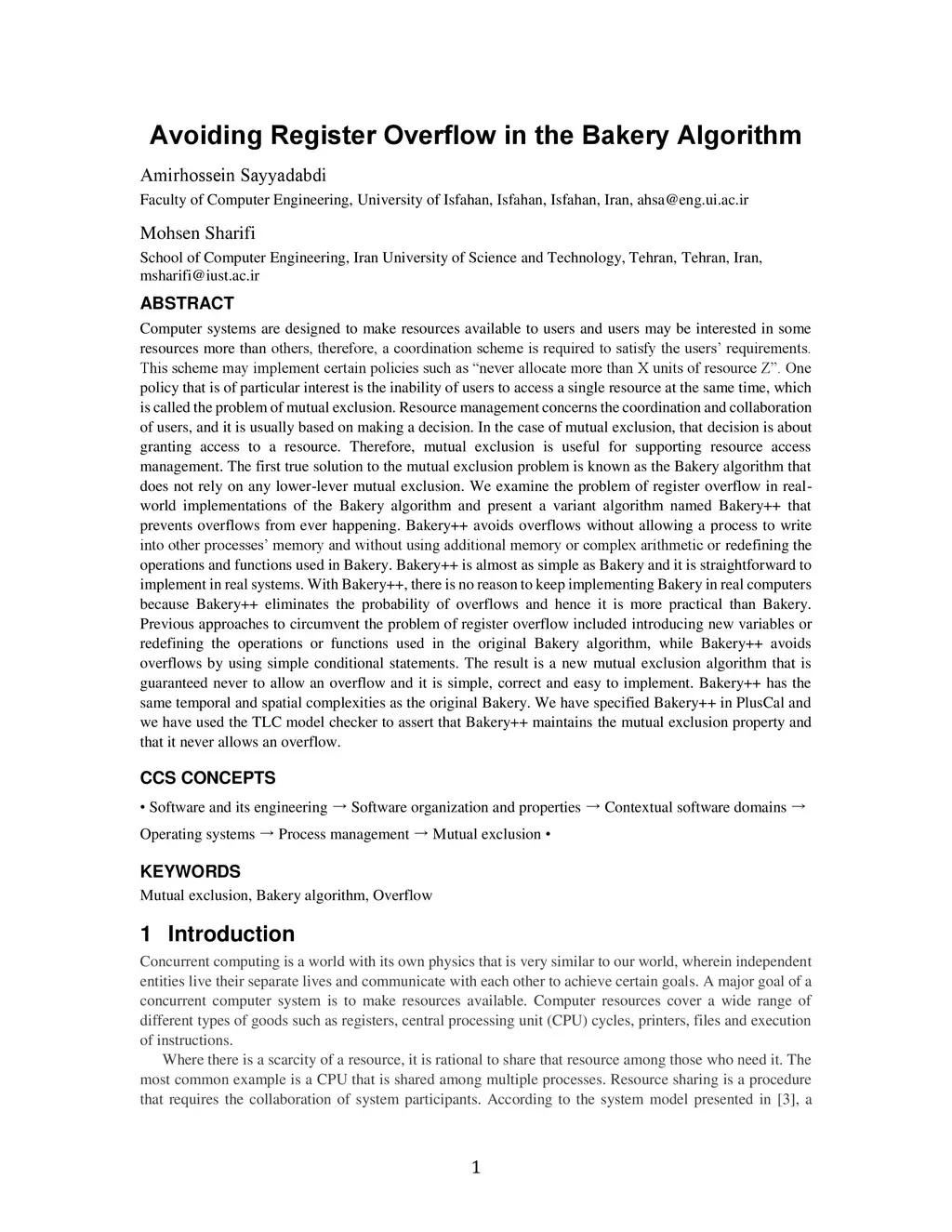 Avoiding Register Overflow in the Bakery Algorithm

Amirhossein Sayyadabdi

Faculty of Computer Engineering, University of Isfahan, Isfahan, Isfahan, Iran, ahsa@eng.ui.ac.ir

Mohsen Sharifi

School of Computer Engineering, Iran University of Science and Technology, Tehran, Tehran, Iran, msharifi@iust.ac.ir

ABSTRACT

Computer systems are designed to make resources available to users and users may be interested in some resources more than others, therefore, a coordination scheme is required to satisfy the users' requirements. This scheme may implement certain policies such as "never allocate more than X units of resource Z". One policy that is of particular interest is the inability of users to access a single resource at the same time, which is called the problem of mutual exclusion. Resource management concerns the coordination and collaboration of users, and it is usually based on making a decision. In the case of mutual exclusion, that decision is about granting access to a resource. Therefore, mutual exclusion is useful for supporting resource access management. The first true solution to the mutual exclusion problem is known as the Bakery algorithm that does not rely on any lower-lever mutual exclusion. We examine the problem of register overflow in real-world implementations of the Bakery algorithm and present a variant algorithm named Bakery++ that prevents overflows from ever happening. Bakery++ avoids overflows without allowing a process to write into other processes' memory and without using additional memory or complex arithmetic or redefining the operations and functions used in Bakery. Bakery++ is almost as simple as Bakery and it is straightforward to implement in real systems. With Bakery++, there is no reason to keep implementing Bakery in real computers because Bakery++ eliminates the probability of overflows and hence it is more practical than Bakery. Previous approaches to circumvent the problem of register overflow included introducing new variables or redefining the operations or functions used in the original Bakery algorithm, while Bakery++ avoids overflows by using simple conditional statements. The result is a new mutual exclusion algorithm that is guaranteed never to allow an overflow and it is simple, correct and easy to implement. Bakery++ has the same temporal and spatial complexities as the original Bakery. We have specified Bakery++ in PlusCal and we have used the TLC model checker to assert that Bakery++ maintains the mutual exclusion property and that it never allows an overflow.

CCS CONCEPTS

• Software and its engineering → Software organization and properties → Contextual software domains → Operating systems → Process management → Mutual exclusion •

KEYWORDS

Mutual exclusion, Bakery algorithm, Overflow

1 Introduction

Concurrent computing is a world with its own physics that is very similar to our world, wherein independent entities live their separate lives and communicate with each other to achieve certain goals. A major goal of a concurrent computer system is to make resources available. Computer resources cover a wide range of different types of goods such as registers, central processing unit (CPU) cycles, printers, files and execution of instructions.

Where there is a scarcity of a resource, it is rational to share that resource among those who need it. The most common example is a CPU that is shared among multiple processes. Resource sharing is a procedure that requires the collaboration of system participants. According to the system model presented in [3], a

1